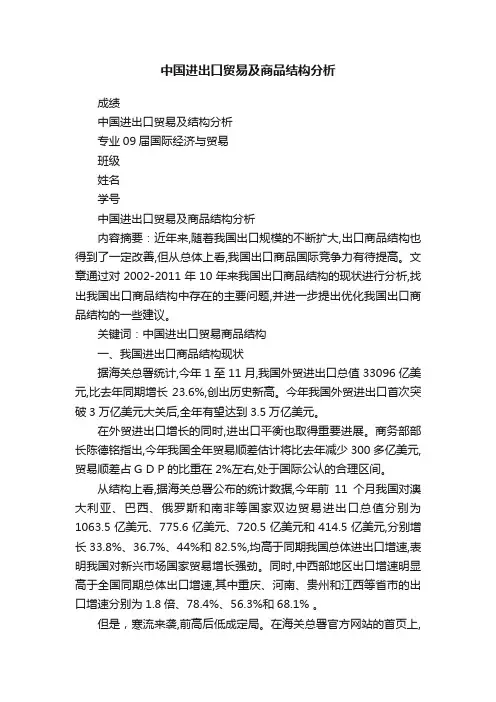 中国进出口贸易及商品结构分析

成绩

中国进出口贸易及结构分析

专业 09 届国际经济与贸易

班级

姓名

学号

中国进出口贸易及商品结构分析

内容摘要：近年来,随着我国出口规模的不断扩大,出口商品结构也得到了一定改善,但从总体上看,我国出口商品国际竞争力有待提高。文章通过对 2002-2011 年 10 年来我国出口商品结构的现状进行分析,找出我国出口商品结构中存在的主要问题,并进一步提出优化我国出口商品结构的一些建议。

关键词：中国进出口贸易商品结构

一、我国进出口商品结构现状

据海关总署统计,今年 1 至 11 月,我国外贸进出口总值 33096 亿美元,比去年同期增长 23.6%,创出历史新高。今年我国外贸进出口首次突破 3 万亿美元大关后,全年有望达到 3.5 万亿美元。

在外贸进出口增长的同时,进出口平衡也取得重要进展。商务部部长陈德铭指出,今年我国全年贸易顺差估计将比去年减少 300 多亿美元,贸易顺差占 G D P 的比重在 2%左右,处于国际公认的合理区间。

从结构上看,据海关总署公布的统计数据,今年前 11 个月我国对澳大利亚、巴西、俄罗斯和南非等国家双边贸易进出口总值分别为 1063.5 亿美元、775.6 亿美元、720.5 亿美元和 414.5 亿美元,分别增长 33.8%、36.7%、44%和 82.5%,均高于同期我国总体进出口增速,表明我国对新兴市场国家贸易增长强劲。同时,中西部地区出口增速明显高于全国同期总体出口增速,其中重庆、河南、贵州和江西等省市的出口增速分别为 1.8 倍、78.4%、56.3%和 68.1% 。

但是，寒流来袭,前高后低成定局。在海关总署官方网站的首页上,